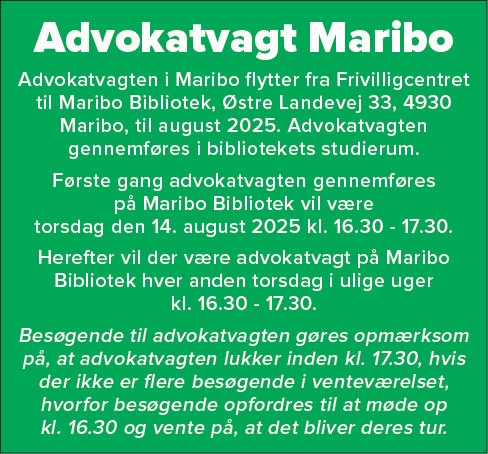 Advokatvagt Maribo

Advokatvagten i Maribo flytter fra Frivilligcentret til Maribo Bibliotek, Østre Landevej 33, 4930 Maribo, til august 2025. Advokatvagten gennemføres i bibliotekets studierum.

Første gang advokatvagten gennemføres på Maribo Bibliotek vil være torsdag den 14. august 2025 kl. 16.30 - 17.30.

Herefter vil der være advokatvagt på Maribo Bibliotek hver anden torsdag i ulige uger kl. 16.30 - 17.30.

Besøgende til advokatvagten gøres opmærksom på, at advokatvagten lukker inden kl. 17.30, hvis der ikke er flere besøgende i venteværelset, hvorfor besøgende opfordres til at møde op kl. 16.30 og vente på, at det bliver deres tur.